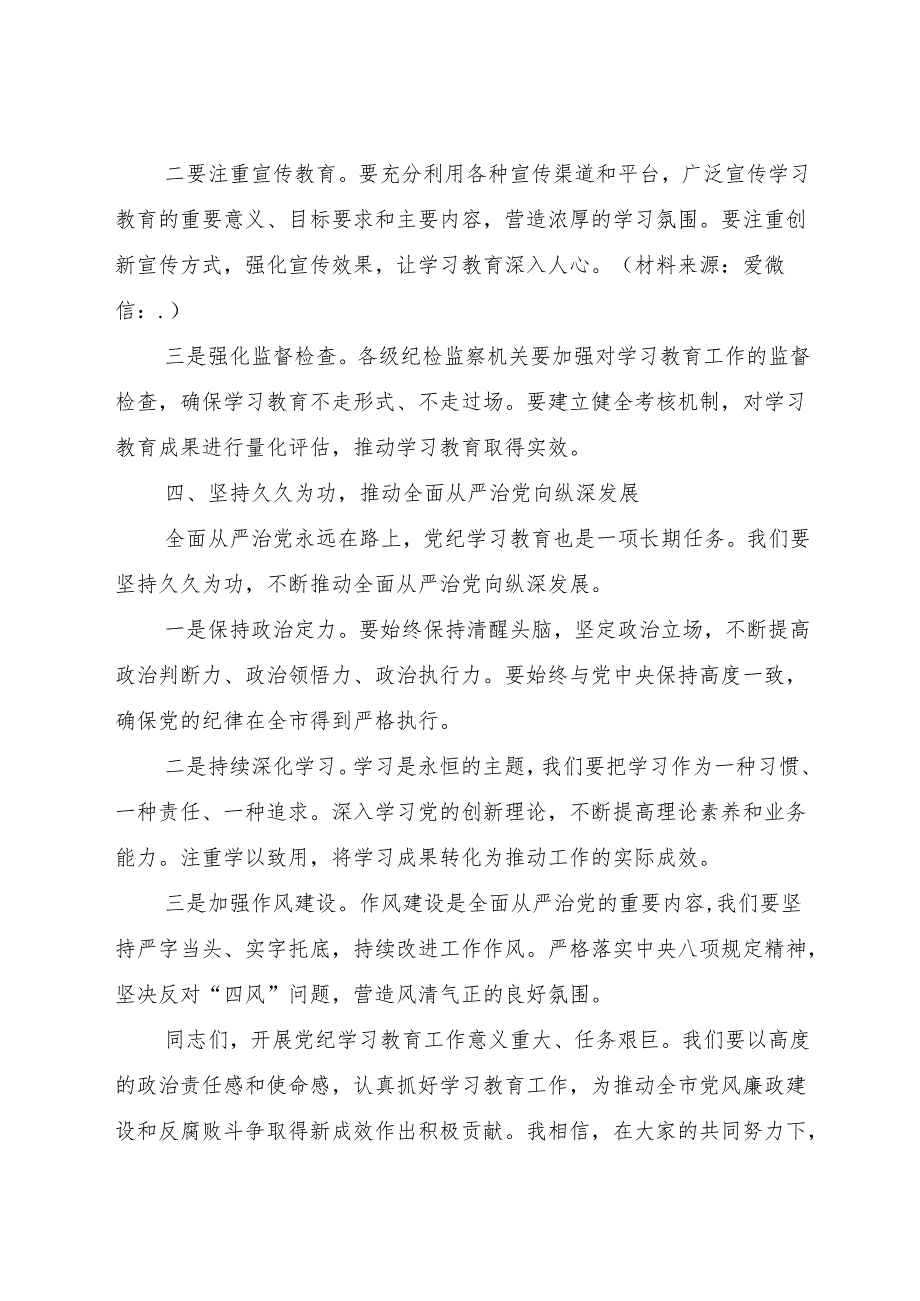 二要注重宣传教育。要充分利用各种宣传渠道和平台，广泛宣传学习教育的重要意义、目标要求和主要内容，营造浓厚的学习氛围。要注重创新宣传方式，强化宣传效果，让学习教育深入人心。（材料来源：爱微信：.）

三是强化监督检查。各级纪检监察机关要加强对学习教育工作的监督检查，确保学习教育不走形式、不走过场。要建立健全考核机制，对学习教育成果进行量化评估，推动学习教育取得实效。

四、坚持久久为功，推动全面从严治党向纵深发展

全面从严治党永远在路上，党纪学习教育也是一项长期任务。我们要坚持久久为功，不断推动全面从严治党向纵深发展。

一是保持政治定力。要始终保持清醒头脑，坚定政治立场，不断提高政治判断力、政治领悟力、政治执行力。要始终与党中央保持高度一致，确保党的纪律在全市得到严格执行。

二是持续深化学习。学习是永恒的主题，我们要把学习作为一种习惯、一种责任、一种追求。深入学习党的创新理论，不断提高理论素养和业务能力。注重学以致用，将学习成果转化为推动工作的实际成效。

三是加强作风建设。作风建设是全面从严治党的重要内容,我们要坚持严字当头、实字托底，持续改进工作作风。严格落实中央八项规定精神，坚决反对“四风”问题，营造风清气正的良好氛围。

同志们，开展党纪学习教育工作意义重大、任务艰巨。我们要以高度的政治责任感和使命感，认真抓好学习教育工作，为推动全市党风廉政建设和反腐败斗争取得新成效作出积极贡献。我相信，在大家的共同努力下，